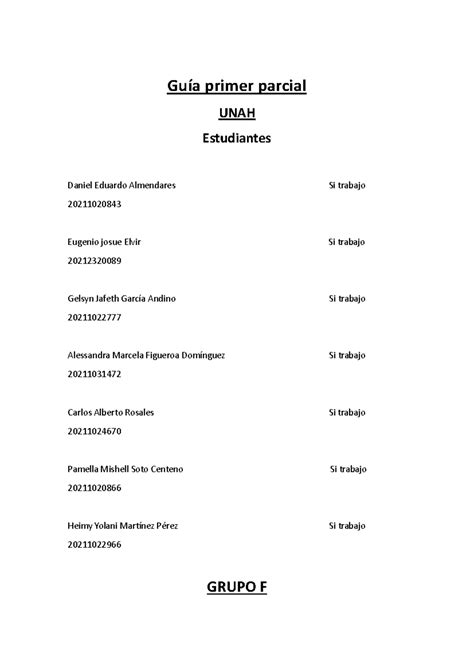 Guía primer parcial

UNAH

Estudiantes

Daniel Eduardo Almendares Si trabajo

20211020843

Eugenio josue Elvir Si trabajo

20212320089

Gelsyn Jafeth García Andino Si trabajo

20211022777

Alessandra Marcela Figueroa Domínguez Si trabajo

20211031472

Carlos Alberto Rosales Si trabajo

20211024670

Pamella Mishell Soto Centeno Si trabajo

20211020866

Heimy Yolani Martínez Pérez Si trabajo

20211022966

GRUPO F